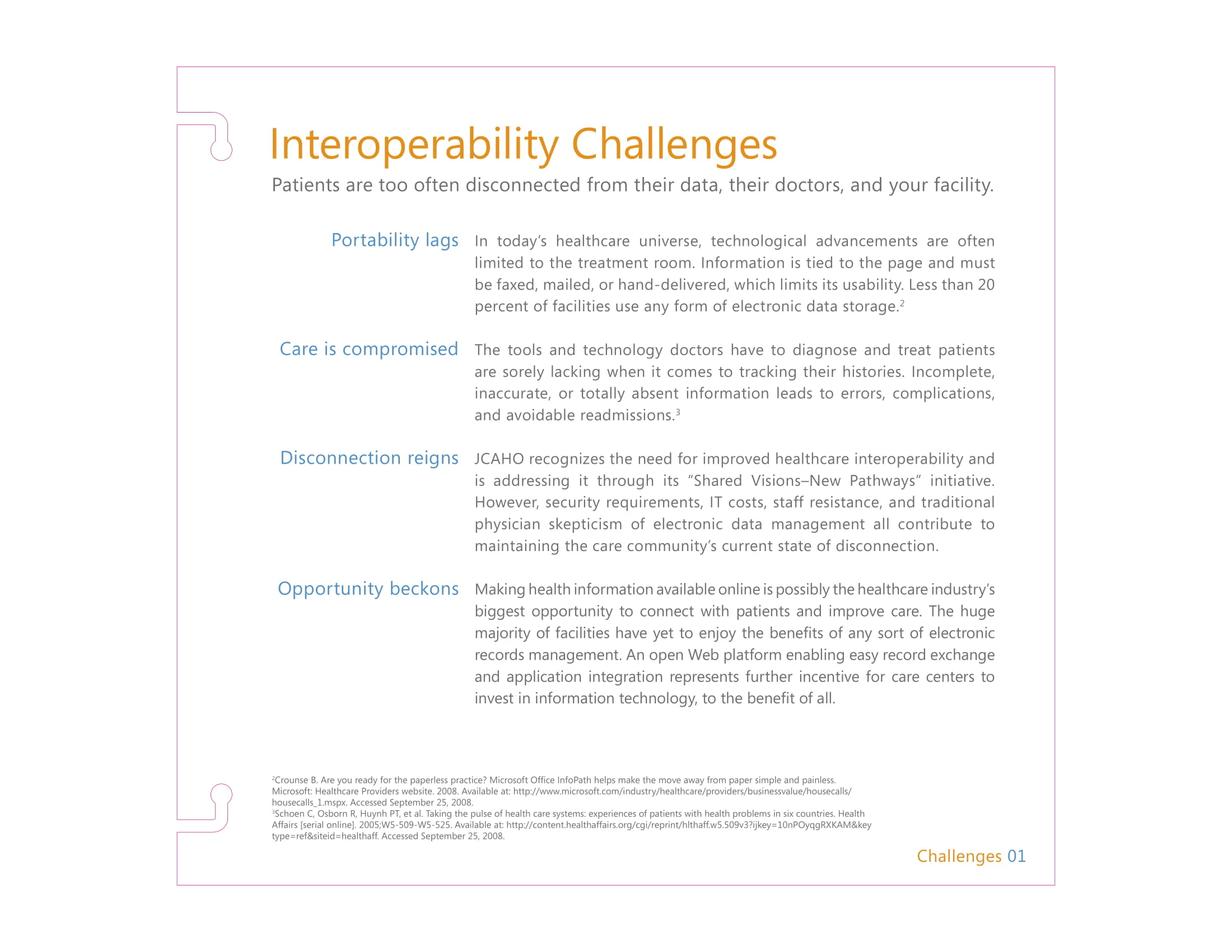 Interoperability Challenges

Patients are too often disconnected from their data, their doctors, and your facility.

Portability lags

In today's healthcare universe, technological advancements are often limited to the treatment room. Information is tied to the page and must be faxed, mailed, or hand-delivered, which limits its usability. Less than 20 percent of facilities use any form of electronic data storage.$^2$

Care is compromised

The tools and technology doctors have to diagnose and treat patients are sorely lacking when it comes to tracking their histories. Incomplete, inaccurate, or totally absent information leads to errors, complications, and avoidable readmissions.$^3$

Disconnection reigns

JCAHO recognizes the need for improved healthcare interoperability and is addressing it through its "Shared Visions–New Pathways" initiative. However, security requirements, IT costs, staff resistance, and traditional physician skepticism of electronic data management all contribute to maintaining the care community's current state of disconnection.

Opportunity beckons

Making health information available online is possibly the healthcare industry's biggest opportunity to connect with patients and improve care. The huge majority of facilities have yet to enjoy the benefits of any sort of electronic records management. An open Web platform enabling easy record exchange and application integration represents further incentive for care centers to invest in information technology, to the benefit of all.

$^2$Crounse B. Are you ready for the paperless practice? Microsoft Office InfoPath helps make the move away from paper simple and painless. Microsoft: Healthcare Providers website. 2008. Available at: http://www.microsoft.com/industry/healthcare/providers/businessvalue/housecalls/housecalls_1.mspx. Accessed September 25, 2008.
$^3$Schoen C, Osborn R, Huynh PT, et al. Taking the pulse of health care systems: experiences of patients with health problems in six countries. Health Affairs [serial online]. 2005;W5-509-W5-525. Available at: http://content.healthaffairs.org/cgi/reprint/hlthaff.w5.509v3?ijkey=10nPOyqgRXKAM&keytype=ref&siteid=healthaff. Accessed September 25, 2008.

Challenges 01